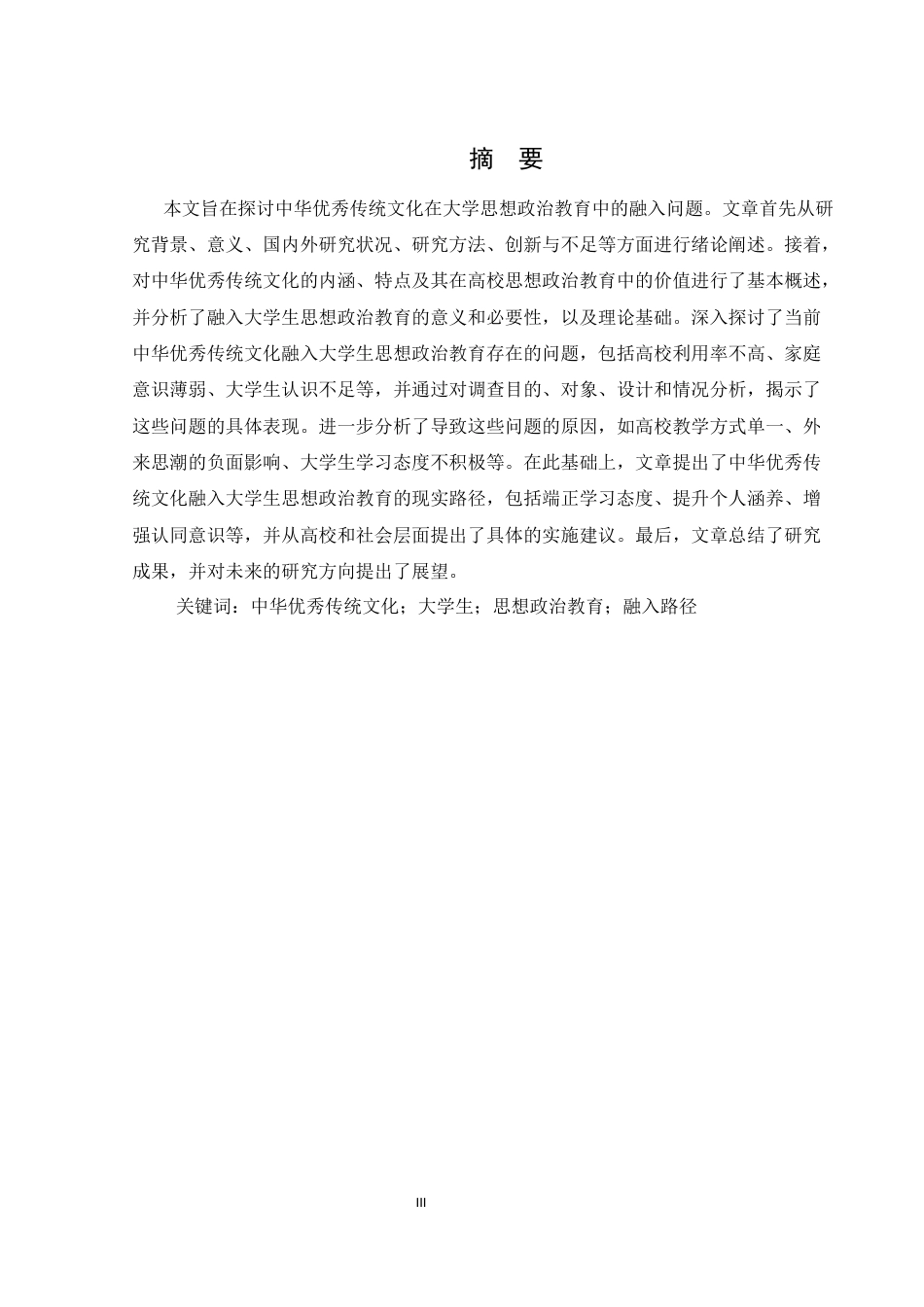 摘 要

本文旨在探讨中华优秀传统文化在大学思想政治教育中的融入问题。文章首先从研究背景、意义、国内外研究状况、研究方法、创新与不足等方面进行绪论阐述。接着，对中华优秀传统文化的内涵、特点及其在高校思想政治教育中的价值进行了基本概述，并分析了融入大学生思想政治教育的意义和必要性，以及理论基础。深入探讨了当前中华优秀传统文化融入大学生思想政治教育存在的问题，包括高校利用率不高、家庭意识薄弱、大学生认识不足等，并通过对调查目的、对象、设计和情况分析，揭示了这些问题的具体表现。进一步分析了导致这些问题的原因，如高校教学方式单一、外来思潮的负面影响、大学生学习态度不积极等。在此基础上，文章提出了中华优秀传统文化融入大学生思想政治教育的现实路径，包括端正学习态度、提升个人涵养、增强认同意识等，并从高校和社会层面提出了具体的实施建议。最后，文章总结了研究成果，并对未来的研究方向提出了展望。

关键词：中华优秀传统文化；大学生；思想政治教育；融入路径

III